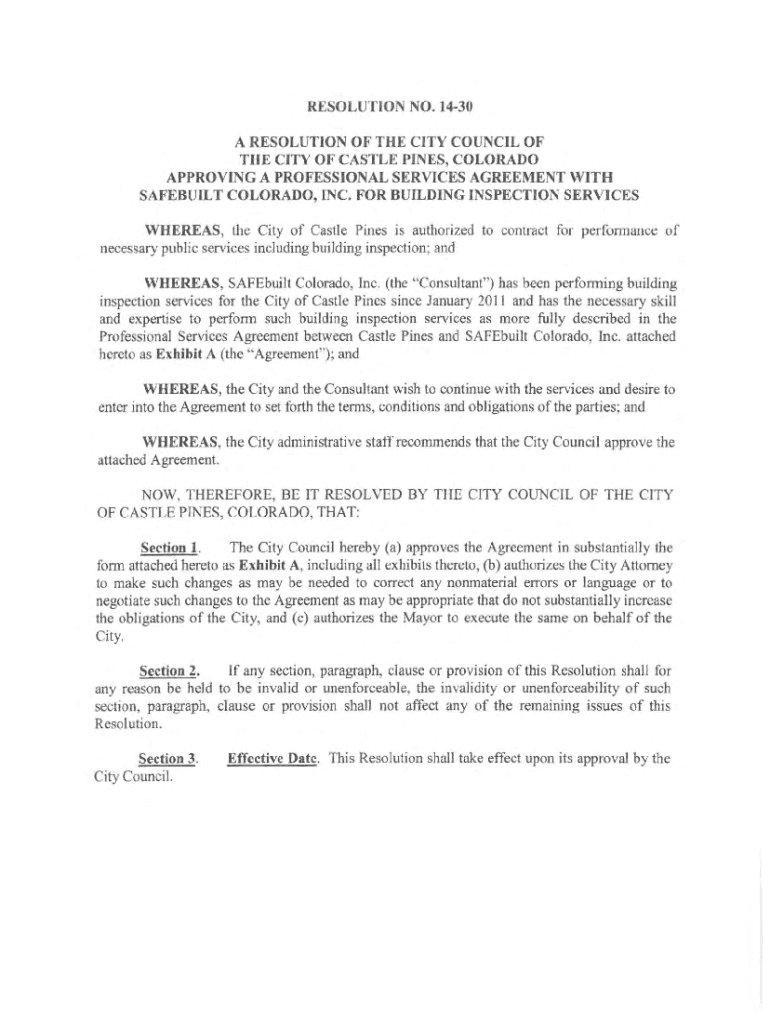 RESOLUTION NO. 14-30

A RESOLUTION OF THE CITY COUNCIL OF THE CITY OF CASTLE PINES, COLORADO APPROVING A PROFESSIONAL SERVICES AGREEMENT WITH SAFEBUILT COLORADO, INC. FOR BUILDING INSPECTION SERVICES

WHEREAS, the City of Castle Pines is authorized to contract for performance of necessary public services including building inspection; and

WHEREAS, SAFEbuilt Colorado, Inc. (the "Consultant") has been performing building inspection services for the City of Castle Pines since January 2011 and has the necessary skill and expertise to perform such building inspection services as more fully described in the Professional Services Agreement between Castle Pines and SAFEbuilt Colorado, Inc. attached hereto as Exhibit A (the "Agreement"); and

WHEREAS, the City and the Consultant wish to continue with the services and desire to enter into the Agreement to set forth the terms, conditions and obligations of the parties; and

WHEREAS, the City administrative staff recommends that the City Council approve the attached Agreement.

NOW, THEREFORE, BE IT RESOLVED BY THE CITY COUNCIL OF THE CITY OF CASTLE PINES, COLORADO, THAT:

Section 1. The City Council hereby (a) approves the Agreement in substantially the form attached hereto as Exhibit A, including all exhibits thereto, (b) authorizes the City Attorney to make such changes as may be needed to correct any nonmaterial errors or language or to negotiate such changes to the Agreement as may be appropriate that do not substantially increase the obligations of the City, and (c) authorizes the Mayor to execute the same on behalf of the City.

Section 2. If any section, paragraph, clause or provision of this Resolution shall for any reason be held to be invalid or unenforceable, the invalidity or unenforceability of such section, paragraph, clause or provision shall not affect any of the remaining issues of this Resolution.

Section 3. Effective Date. This Resolution shall take effect upon its approval by the City Council.